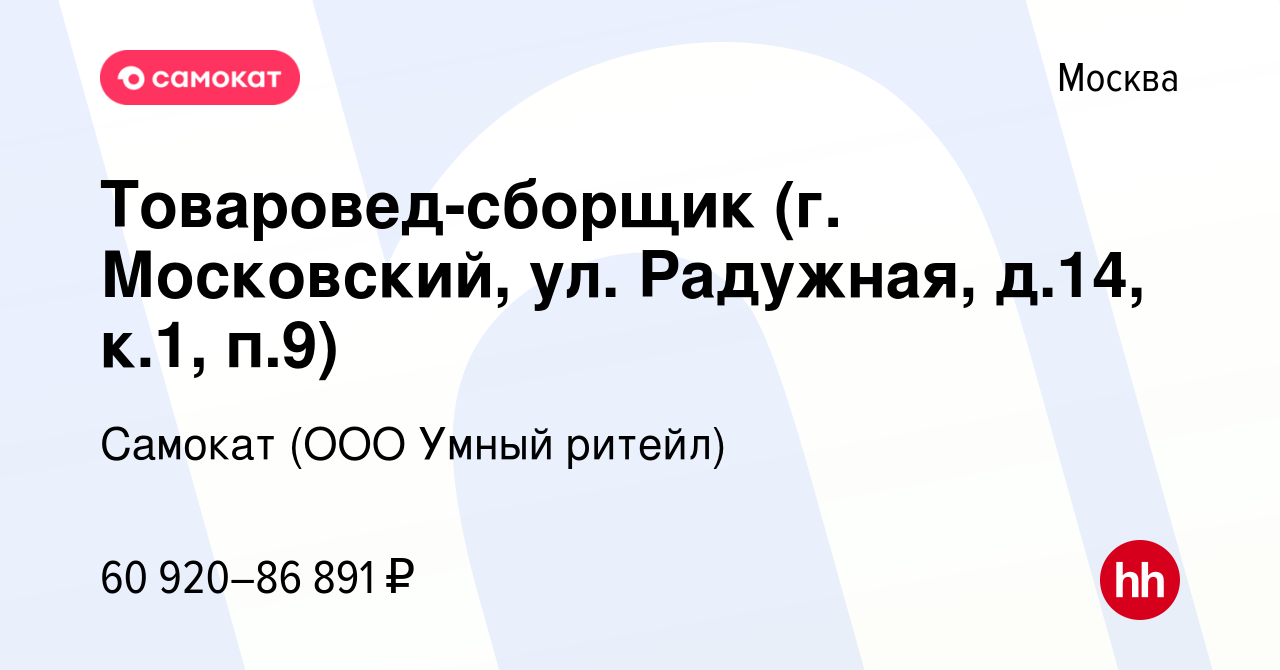 самокат

Москва

Товаровед-сборщик (г. Московский, ул. Радужная, д.14, к.1, п.9)

Самокат (ООО Умный ритейл)

60 920–86 891 ₽

hh